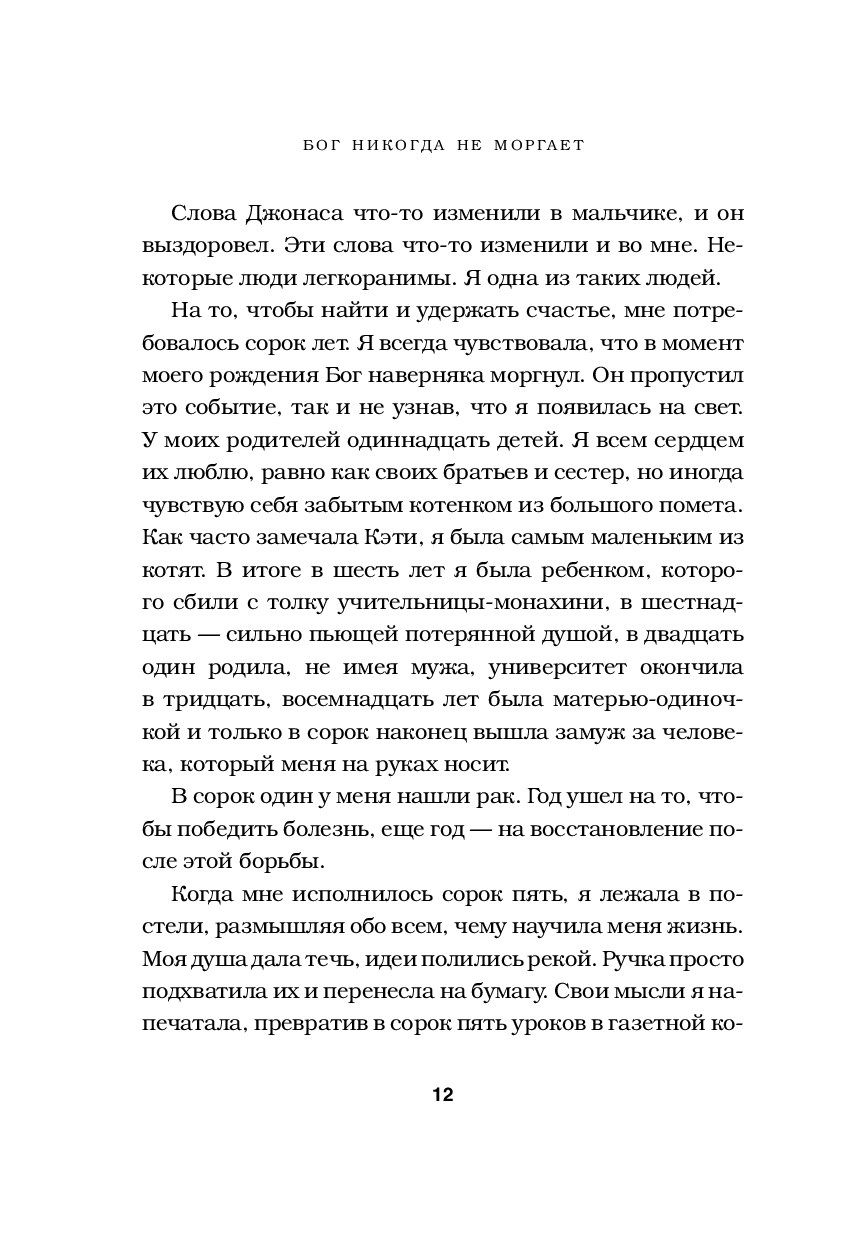 БОГ НИКОГДА НЕ МОРГАЕТ

Слова Джонаса что-то изменили в мальчике, и он выздоровел. Эти слова что-то изменили и во мне. Некоторые люди легкоранимы. Я одна из таких людей.

На то, чтобы найти и удержать счастье, мне потребовалось сорок лет. Я всегда чувствовала, что в момент моего рождения Бог наверняка моргнул. Он пропустил это событие, так и не узнав, что я появилась на свет. У моих родителей одиннадцать детей. Я всем сердцем их люблю, равно как своих братьев и сестер, но иногда чувствую себя забытым котенком из большого помета. Как часто замечала Кэти, я была самым маленьким из котят. В итоге в шесть лет я была ребенком, которого сбили с толку учительницы-монахини, в шестнадцать — сильно пьющей потерянной душой, в двадцать один родила, не имея мужа, университет окончила в тридцать, восемнадцать лет была матерью-одиночкой и только в сорок наконец вышла замуж за человека, который меня на руках носит.

В сорок один у меня нашли рак. Год ушел на то, чтобы победить болезнь, еще год — на восстановление после этой борьбы.

Когда мне исполнилось сорок пять, я лежала в постели, размышляя обо всем, чему научила меня жизнь. Моя душа дала течь, идеи полились рекой. Ручка просто подхватила их и перенесла на бумагу. Свои мысли я напечатала, превратив в сорок пять уроков в газетной ко-

12